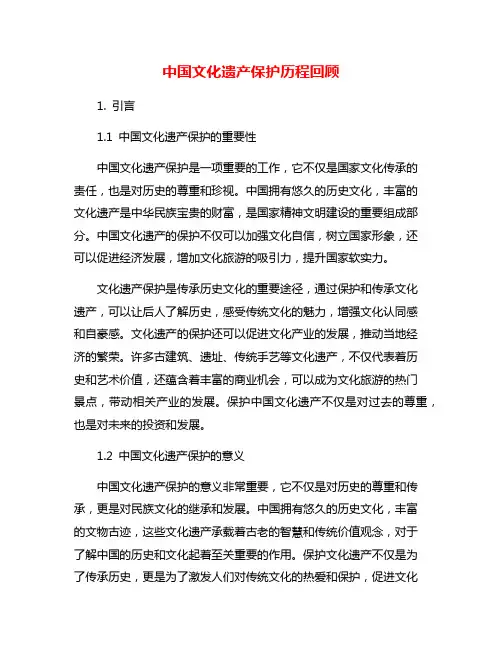 中国文化遗产保护历程回顾

1. 引言

1.1 中国文化遗产保护的重要性

中国文化遗产保护是一项重要的工作，它不仅是国家文化传承的责任，也是对历史的尊重和珍视。中国拥有悠久的历史文化，丰富的文化遗产是中华民族宝贵的财富，是国家精神文明建设的重要组成部分。中国文化遗产的保护不仅可以加强文化自信，树立国家形象，还可以促进经济发展，增加文化旅游的吸引力，提升国家软实力。

文化遗产保护是传承历史文化的重要途径，通过保护和传承文化遗产，可以让后人了解历史，感受传统文化的魅力，增强文化认同感和自豪感。文化遗产的保护还可以促进文化产业的发展，推动当地经济的繁荣。许多古建筑、遗址、传统手艺等文化遗产，不仅代表着历史和艺术价值，还蕴含着丰富的商业机会，可以成为文化旅游的热门景点，带动相关产业的发展。保护中国文化遗产不仅是对过去的尊重，也是对未来的投资和发展。

1.2 中国文化遗产保护的意义

中国文化遗产保护的意义非常重要，它不仅是对历史的尊重和传承，更是对民族文化的继承和发展。中国拥有悠久的历史文化，丰富的文物古迹，这些文化遗产承载着古老的智慧和传统价值观念，对于了解中国的历史和文化起着至关重要的作用。保护文化遗产不仅是为了传承历史，更是为了激发人们对传统文化的热爱和保护，促进文化